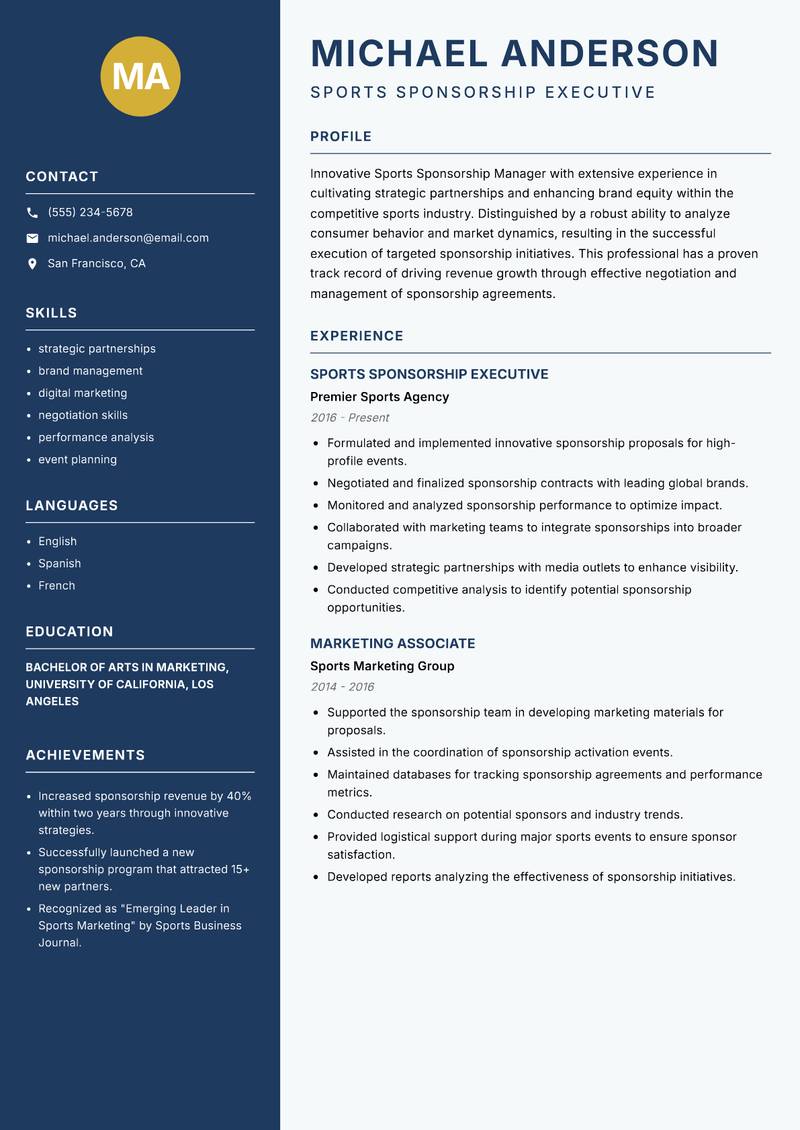 MA

CONTACT

(555) 234-5678

michael.anderson@email.com

San Francisco, CA

SKILLS

- strategic partnerships
- brand management
- digital marketing
- negotiation skills
- performance analysis
- event planning

LANGUAGES

- English
- Spanish
- French

EDUCATION

BACHELOR OF ARTS IN MARKETING, UNIVERSITY OF CALIFORNIA, LOS ANGELES

ACHIEVEMENTS

- Increased sponsorship revenue by 40% within two years through innovative strategies.
- Successfully launched a new sponsorship program that attracted 15+ new partners.
- Recognized as "Emerging Leader in Sports Marketing" by Sports Business Journal.

MICHAEL ANDERSON

SPORTS SPONSORSHIP EXECUTIVE

PROFILE

Innovative Sports Sponsorship Manager with extensive experience in cultivating strategic partnerships and enhancing brand equity within the competitive sports industry. Distinguished by a robust ability to analyze consumer behavior and market dynamics, resulting in the successful execution of targeted sponsorship initiatives. This professional has a proven track record of driving revenue growth through effective negotiation and management of sponsorship agreements.

EXPERIENCE

SPORTS SPONSORSHIP EXECUTIVE

Premier Sports Agency

2016 - Present

- Formulated and implemented innovative sponsorship proposals for high-profile events.
- Negotiated and finalized sponsorship contracts with leading global brands.
- Monitored and analyzed sponsorship performance to optimize impact.
- Collaborated with marketing teams to integrate sponsorships into broader campaigns.
- Developed strategic partnerships with media outlets to enhance visibility.
- Conducted competitive analysis to identify potential sponsorship opportunities.

MARKETING ASSOCIATE

Sports Marketing Group

2014 - 2016

- Supported the sponsorship team in developing marketing materials for proposals.
- Assisted in the coordination of sponsorship activation events.
- Maintained databases for tracking sponsorship agreements and performance metrics.
- Conducted research on potential sponsors and industry trends.
- Provided logistical support during major sports events to ensure sponsor satisfaction.
- Developed reports analyzing the effectiveness of sponsorship initiatives.